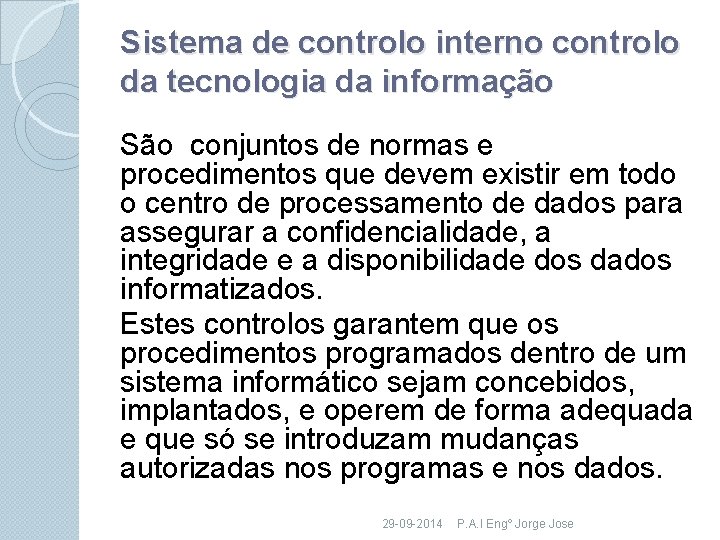 Sistema de controlo interno controlo da tecnologia da informação

São conjuntos de normas e procedimentos que devem existir em todo o centro de processamento de dados para assegurar a confidencialidade, a integridade e a disponibilidade dos dados informatizados.

Estes controlos garantem que os procedimentos programados dentro de um sistema informático sejam concebidos, implantados, e operem de forma adequada e que só se introduzam mudanças autorizadas nos programas e nos dados.

29-09-2014 P.A.I Engº Jorge Jose